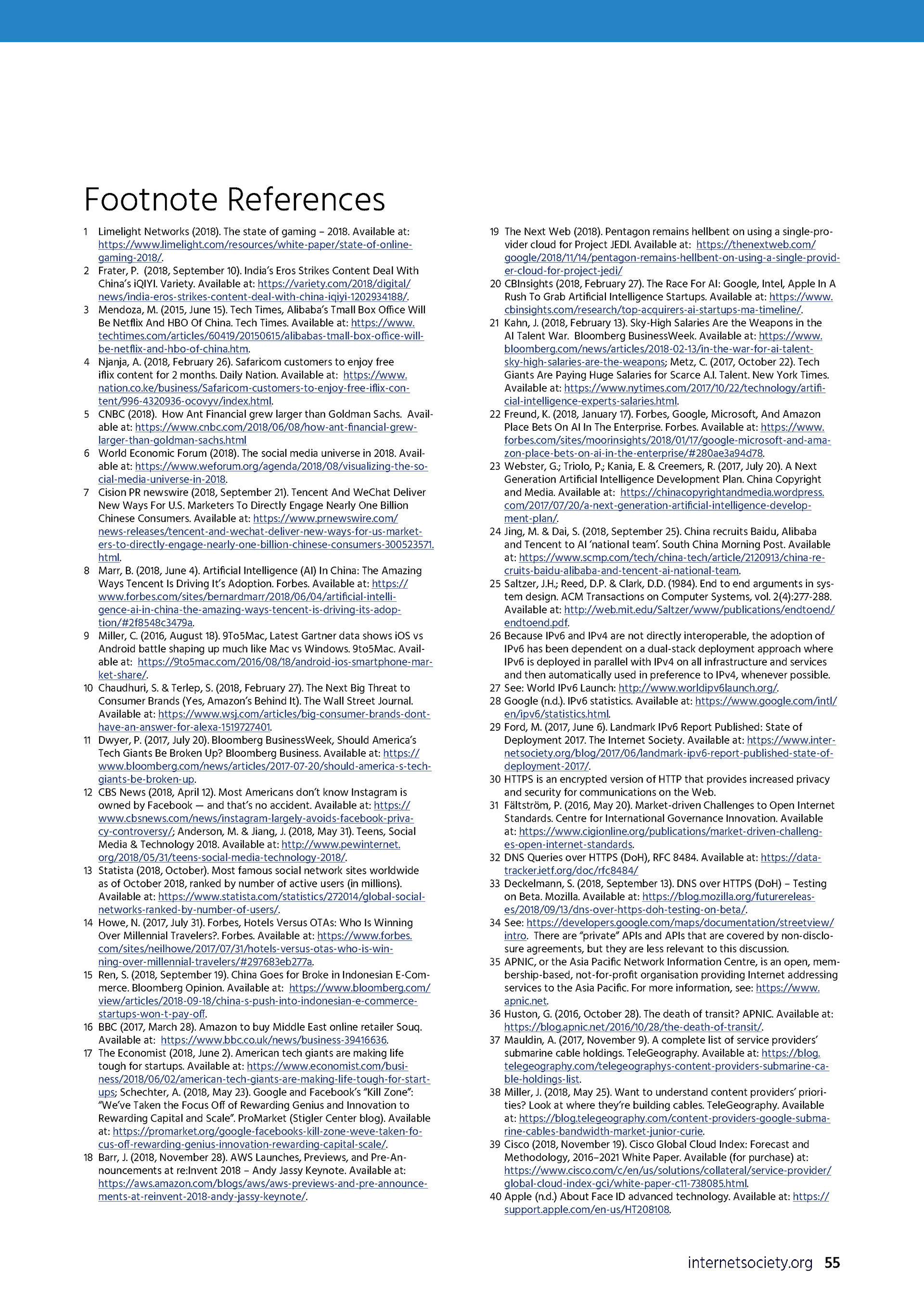 Footnote References

1 Limelight Networks (2018). The state of gaming – 2018. Available at: https://www.limelight.com/resources/white-paper/state-of-online-gaming-2018/.
2 Frater, P. (2018, September 10). India's Eros Strikes Content Deal With China's iQIYI. Variety. Available at: https://variety.com/2018/digital/news/india-eros-strikes-content-deal-with-china-iqiyi-1202934188/.
3 Mendoza, M. (2015, June 15). Tech Times, Alibaba's Tmall Box Office Will Be Netflix And HBO Of China. Tech Times. Available at: https://www.techtimes.com/articles/60419/20150615/alibabas-tmall-box-office-will-be-netflix-and-hbo-of-china.htm.
4 Njanja, A. (2018, February 26). Safaricom customers to enjoy free iflix content for 2 months. Daily Nation. Available at: https://www.nation.co.ke/business/Safaricom-customers-to-enjoy-free-iflix-content/996-4320936-ocovyv/index.html.
5 CNBC (2018). How Ant Financial grew larger than Goldman Sachs. Available at: https://www.cnbc.com/2018/06/08/how-ant-financial-grew-larger-than-goldman-sachs.html
6 World Economic Forum (2018). The social media universe in 2018. Available at: https://www.weforum.org/agenda/2018/08/visualizing-the-social-media-universe-in-2018.
7 Cision PR newswire (2018, September 21). Tencent And WeChat Deliver New Ways For U.S. Marketers To Directly Engage Nearly One Billion Chinese Consumers. Available at: https://www.prnewswire.com/news-releases/tencent-and-wechat-deliver-new-ways-for-us-marketers-to-directly-engage-nearly-one-billion-chinese-consumers-300523571.html.
8 Marr, B. (2018, June 4). Artificial Intelligence (AI) In China: The Amazing Ways Tencent Is Driving It's Adoption. Forbes. Available at: https://www.forbes.com/sites/bernardmarr/2018/06/04/artificial-intelligence-ai-in-china-the-amazing-ways-tencent-is-driving-its-adoption/#2f8548c3479a.
9 Miller, C. (2016, August 18). 9To5Mac, Latest Gartner data shows iOS vs Android battle shaping up much like Mac vs Windows. 9to5Mac. Available at: https://9to5mac.com/2016/08/18/android-ios-smartphone-market-share/.
10 Chaudhuri, S. & Terlep, S. (2018, February 27). The Next Big Threat to Consumer Brands (Yes, Amazon's Behind It). The Wall Street Journal. Available at: https://www.wsj.com/articles/big-consumer-brands-dont-have-an-answer-for-alexa-1519727401.
11 Dwyer, P. (2017, July 20). Bloomberg BusinessWeek, Should America's Tech Giants Be Broken Up? Bloomberg Business. Available at: https://www.bloomberg.com/news/articles/2017-07-20/should-america-s-tech-giants-be-broken-up.
12 CBS News (2018, April 12). Most Americans don't know Instagram is owned by Facebook — and that's no accident. Available at: https://www.cbsnews.com/news/instagram-largely-avoids-facebook-privacy-controversy/; Anderson, M. & Jiang, J. (2018, May 31). Teens, Social Media & Technology 2018. Available at: http://www.pewinternet.org/2018/05/31/teens-social-media-technology-2018/.
13 Statista (2018, October). Most famous social network sites worldwide as of October 2018, ranked by number of active users (in millions). Available at: https://www.statista.com/statistics/272014/global-social-networks-ranked-by-number-of-users/.
14 Howe, N. (2017, July 31). Forbes, Hotels Versus OTAs: Who Is Winning Over Millennial Travelers?. Forbes. Available at: https://www.forbes.com/sites/neilhowe/2017/07/31/hotels-versus-otas-who-is-winning-over-millennial-travelers/#297683eb277a.
15 Ren, S. (2018, September 19). China Goes for Broke in Indonesian E-Commerce. Bloomberg Opinion. Available at: https://www.bloomberg.com/view/articles/2018-09-18/china-s-push-into-indonesian-e-commerce-startups-won-t-pay-off.
16 BBC (2017, March 28). Amazon to buy Middle East online retailer Souq. Available at: https://www.bbc.co.uk/news/business-39416636.
17 The Economist (2018, June 2). American tech giants are making life tough for startups. Available at: https://www.economist.com/business/2018/06/02/american-tech-giants-are-making-life-tough-for-startups; Schechter, A. (2018, May 23). Google and Facebook's "Kill Zone": "We've Taken the Focus Off of Rewarding Genius and Innovation to Rewarding Capital and Scale". ProMarket (Stigler Center blog). Available at: https://promarket.org/google-facebooks-kill-zone-weve-taken-focus-off-rewarding-genius-innovation-rewarding-capital-scale/.
18 Barr, J. (2018, November 28). AWS Launches, Previews, and Pre-Announcements at re:Invent 2018 – Andy Jassy Keynote. Available at: https://aws.amazon.com/blogs/aws/aws-previews-and-pre-announcements-at-reinvent-2018-andy-jassy-keynote/.
19 The Next Web (2018). Pentagon remains hellbent on using a single-provider cloud for Project JEDI. Available at: https://thenextweb.com/google/2018/11/14/pentagon-remains-hellbent-on-using-a-single-provider-cloud-for-project-jedi/
20 CBInsights (2018, February 27). The Race For AI: Google, Intel, Apple In A Rush To Grab Artificial Intelligence Startups. Available at: https://www.cbinsights.com/research/top-acquirers-ai-startups-ma-timeline/.
21 Kahn, J. (2018, February 13). Sky-High Salaries Are the Weapons in the AI Talent War. Bloomberg BusinessWeek. Available at: https://www.bloomberg.com/news/articles/2018-02-13/in-the-war-for-ai-talent-sky-high-salaries-are-the-weapons; Metz, C. (2017, October 22). Tech Giants Are Paying Huge Salaries for Scarce A.I. Talent. New York Times. Available at: https://www.nytimes.com/2017/10/22/technology/artificial-intelligence-experts-salaries.html.
22 Freund, K. (2018, January 17). Forbes, Google, Microsoft, And Amazon Place Bets On AI In The Enterprise. Forbes. Available at: https://www.forbes.com/sites/moorinsights/2018/01/17/google-microsoft-and-amazon-place-bets-on-ai-in-the-enterprise/#280ae3a94d78.
23 Webster, G.; Triolo, P.; Kania, E. & Creemers, R. (2017, July 20). A Next Generation Artificial Intelligence Development Plan. China Copyright and Media. Available at: https://chinacopyrightandmedia.wordpress.com/2017/07/20/a-next-generation-artificial-intelligence-development-plan/.
24 Jing, M. & Dai, S. (2018, September 25). China recruits Baidu, Alibaba and Tencent to AI 'national team'. South China Morning Post. Available at: https://www.scmp.com/tech/china-tech/article/2120913/china-recruits-baidu-alibaba-and-tencent-ai-national-team.
25 Saltzer, J.H.; Reed, D.P. & Clark, D.D. (1984). End to end arguments in system design. ACM Transactions on Computer Systems, vol. 2(4):277-288. Available at: http://web.mit.edu/Saltzer/www/publications/endtoend/endtoend.pdf.
26 Because IPv6 and IPv4 are not directly interoperable, the adoption of IPv6 has been dependent on a dual-stack deployment approach where IPv6 is deployed in parallel with IPv4 on all infrastructure and services and then automatically used in preference to IPv4, whenever possible.
27 See: World IPv6 Launch: http://www.worldipv6launch.org/.
28 Google (n.d.). IPv6 statistics. Available at: https://www.google.com/intl/en/ipv6/statistics.html.
29 Ford, M. (2017, June 6). Landmark IPv6 Report Published: State of Deployment 2017. The Internet Society. Available at: https://www.internetsociety.org/blog/2017/06/landmark-ipv6-report-published-state-of-deployment-2017/.
30 HTTPS is an encrypted version of HTTP that provides increased privacy and security for communications on the Web.
31 Fältström, P. (2016, May 20). Market-driven Challenges to Open Internet Standards. Centre for International Governance Innovation. Available at: https://www.cigionline.org/publications/market-driven-challenges-open-internet-standards.
32 DNS Queries over HTTPS (DoH), RFC 8484. Available at: https://datatracker.ietf.org/doc/rfc8484/
33 Deckelmann, S. (2018, September 13). DNS over HTTPS (DoH) – Testing on Beta. Mozilla. Available at: https://blog.mozilla.org/futurereleases/2018/09/13/dns-over-https-doh-testing-on-beta/.
34 See: https://developers.google.com/maps/documentation/streetview/intro. There are "private" APIs and APIs that are covered by non-disclosure agreements, but they are less relevant to this discussion.
35 APNIC, or the Asia Pacific Network Information Centre, is an open, membership-based, not-for-profit organisation providing Internet addressing services to the Asia Pacific. For more information, see: https://www.apnic.net.
36 Huston, G. (2016, October 28). The death of transit? APNIC. Available at: https://blog.apnic.net/2016/10/28/the-death-of-transit/.
37 Mauldin, A. (2017, November 9). A complete list of service providers' submarine cable holdings. TeleGeography. Available at: https://blog.telegeography.com/telegeographys-content-providers-submarine-cable-holdings-list.
38 Miller, J. (2018, May 25). Want to understand content providers' priorities? Look at where they're building cables. TeleGeography. Available at: https://blog.telegeography.com/content-providers-google-submarine-cables-bandwidth-market-junior-curie.
39 Cisco (2018, November 19). Cisco Global Cloud Index: Forecast and Methodology, 2016–2021 White Paper. Available (for purchase) at: https://www.cisco.com/c/en/us/solutions/collateral/service-provider/global-cloud-index-gci/white-paper-c11-738085.html.
40 Apple (n.d.) About Face ID advanced technology. Available at: https://support.apple.com/en-us/HT208108.

internetsociety.org 55